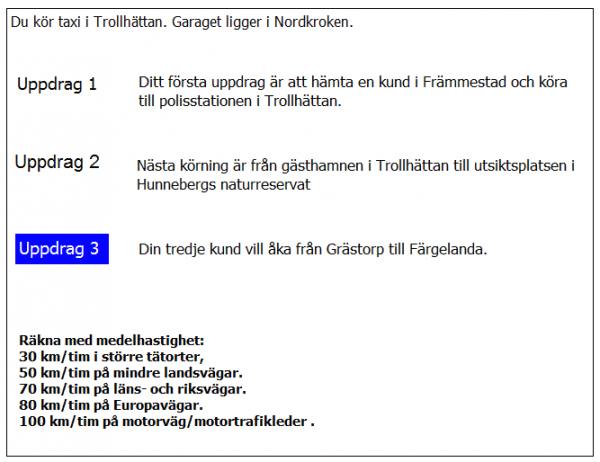 Du kör taxi i Trollhättan. Garaget ligger i Nordkroken.

Uppdrag 1

Ditt första uppdrag är att hämta en kund i Främmestad och köra till polisstationen i Trollhättan.

Uppdrag 2

Nästa körning är från gästhamnen i Trollhättan till utsiktsplatsen i Hunnebergs naturreservat

Uppdrag 3

Din tredje kund vill åka från Grästorp till Färgelanda.

Räkna med medelhastighet:
30 km/tim i större tätorter,
50 km/tim på mindre landsvägar.
70 km/tim på läns- och riksvägar.
80 km/tim på Europavägar.
100 km/tim på motorväg/motortrafikleder .